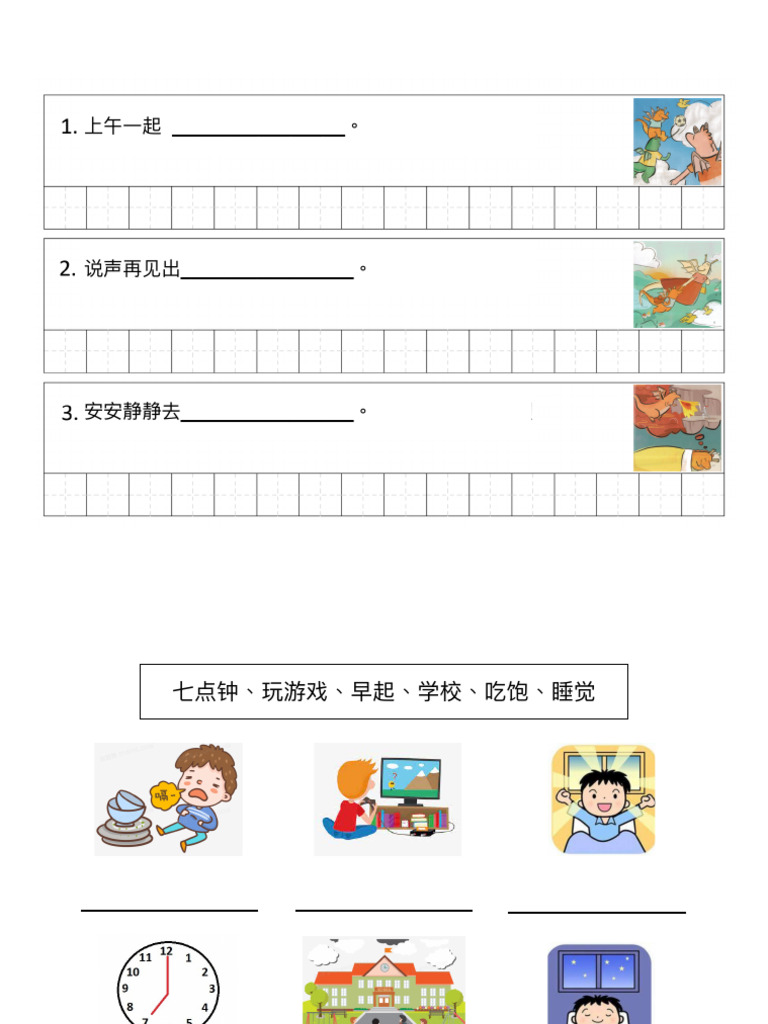 1. 上午一起 ________________。

2. 说声再见出________________。

3. 安安静静去________________。

七点钟、玩游戏、早起、学校、吃饱、睡觉

嗝~

________________ ________________ ________________

12
1
2
3
4
5
7
8
9
10
11